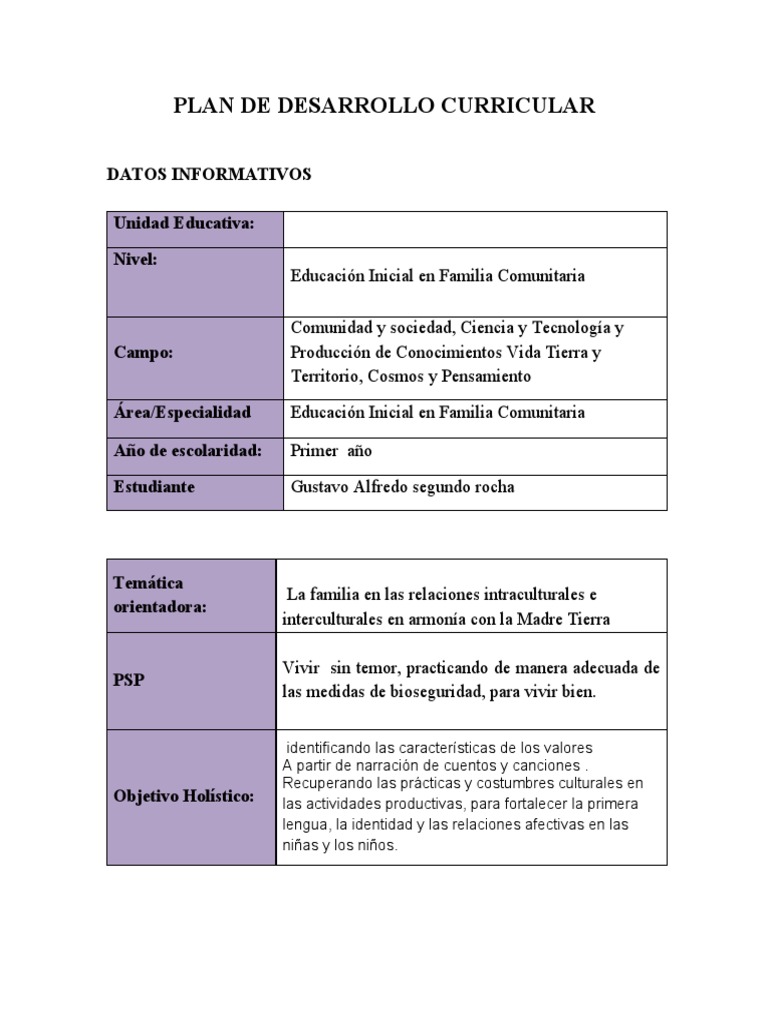 PLAN DE DESARROLLO CURRICULAR

DATOS INFORMATIVOS

| Unidad Educativa: | |
|---|---|
| Nivel: | Educación Inicial en Familia Comunitaria |
| Campo: | Comunidad y sociedad, Ciencia y Tecnología y Producción de Conocimientos Vida Tierra y Territorio, Cosmos y Pensamiento |
| Área/Especialidad | Educación Inicial en Familia Comunitaria |
| Año de escolaridad: | Primer año |
| Estudiante | Gustavo Alfredo segundo rocha |

| Temática orientadora: | La familia en las relaciones intraculturales e interculturales en armonía con la Madre Tierra |
|---|---|
| PSP | Vivir sin temor, practicando de manera adecuada de las medidas de bioseguridad, para vivir bien. |
| Objetivo Holístico: | identificando las características de los valores A partir de narración de cuentos y canciones . Recuperando las prácticas y costumbres culturales en las actividades productivas, para fortalecer la primera lengua, la identidad y las relaciones afectivas en las niñas y los niños. |